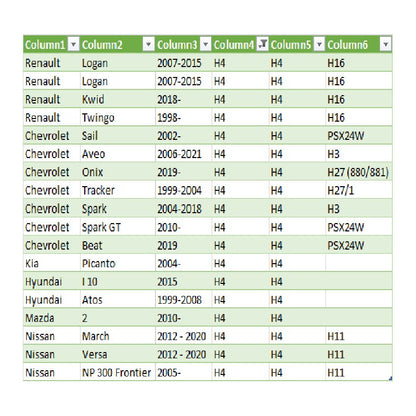 | Column1 | Column2 | Column3 | Column4 | Column5 | Column6 |
|---|---|---|---|---|---|
| Renault | Logan | 2007-2015 | H4 | H4 | H16 |
| Renault | Logan | 2007-2015 | H4 | H4 | H16 |
| Renault | Kwid | 2018- | H4 | H4 | H16 |
| Renault | Twingo | 1998- | H4 | H4 | H16 |
| Chevrolet | Sail | 2002- | H4 | H4 | PSX24W |
| Chevrolet | Aveo | 2006-2021 | H4 | H4 | H3 |
| Chevrolet | Onix | 2019- | H4 | H4 | H27 (880/881) |
| Chevrolet | Tracker | 1999-2004 | H4 | H4 | H27/1 |
| Chevrolet | Spark | 2004-2018 | H4 | H4 | H3 |
| Chevrolet | Spark GT | 2010- | H4 | H4 | PSX24W |
| Chevrolet | Beat | 2019 | H4 | H4 | PSX24W |
| Kia | Picanto | 2004- | H4 | H4 | |
| Hyundai | I 10 | 2015 | H4 | H4 | |
| Hyundai | Atos | 1999-2008 | H4 | H4 | |
| Mazda | 2 | 2010- | H4 | H4 | |
| Nissan | March | 2012 - 2020 | H4 | H4 | H11 |
| Nissan | Versa | 2012 - 2020 | H4 | H4 | H11 |
| Nissan | NP 300 Frontier | 2005- | H4 | H4 | H11 |